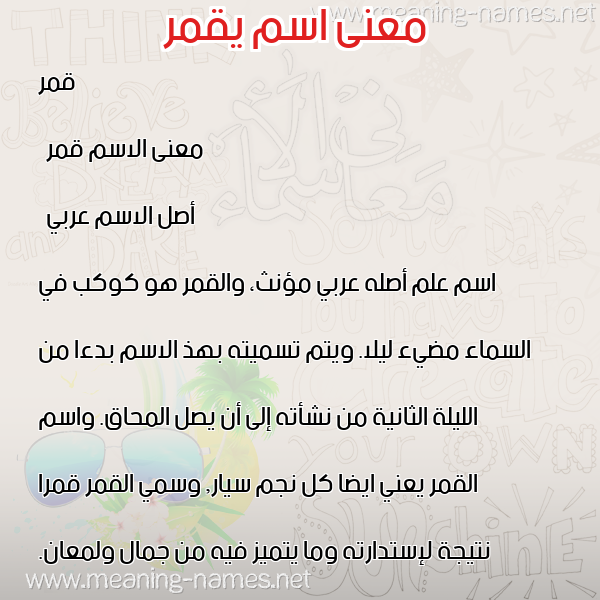 www.meaning-names.net

معنى اسم يقمر

قمر

معنى الاسم قمر

أصل الاسم عربي

اسم علم أصله عربي مؤنث، والقمر هو كوكب في السماء مضيء ليلا. ويتم تسميته بهذ الاسم بدءا من الليلة الثانية من نشأته إلى أن يصل المحاق. واسم القمر يعني ايضا كل نجم سيار, وسمي القمر قمرا نتيجة لإستدارته وما يتميز فيه من جمال ولمعان.

www.meaning-names.net